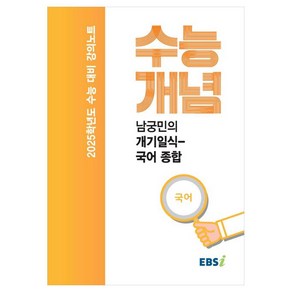 2025학년도 수능 대비 강의노트

수능
개념

남궁민의
개기일식-
국어 종합

국어

EBSi